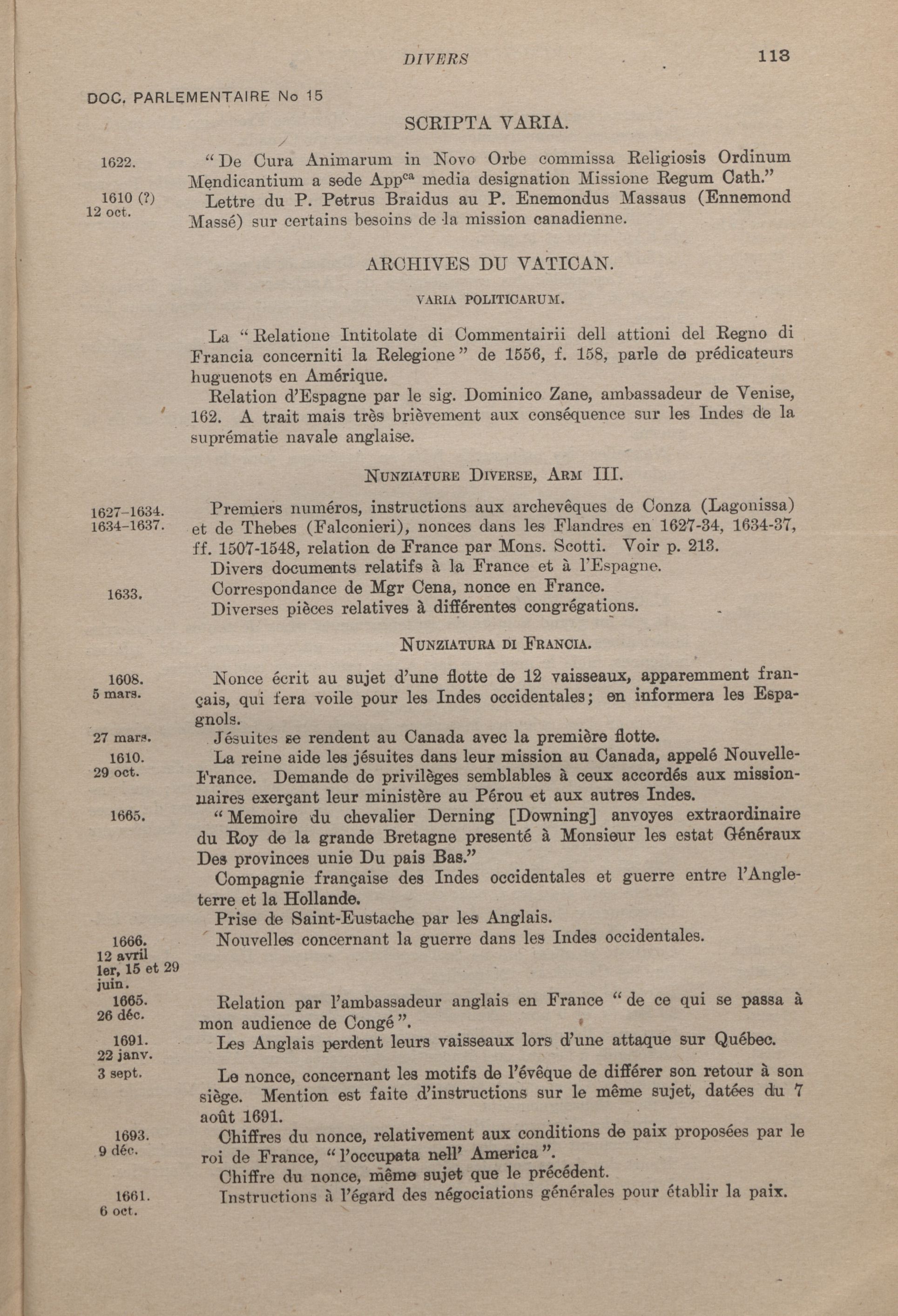 DIVERS 113

DOC. PARLEMENTAIRE No 15

SCRIPTA VARIA.

1622. "De Cura Animarum in Novo Orbe commissa Religiosis Ordinum Mendicantium a sede App$^{ca}$ media designation Missione Regum Cath."

1610 (?) 12 oct. Lettre du P. Petrus Braidus au P. Enemondus Massaus (Ennemond Massé) sur certains besoins de la mission canadienne.

ARCHIVES DU VATICAN.

VARIA POLITICARUM.

La "Relatione Intitolate di Commentairii dell attioni del Regno di Francia concerniti la Relegione" de 1556, f. 158, parle de prédicateurs huguenots en Amérique.

Relation d'Espagne par le sig. Dominico Zane, ambassadeur de Venise, 162. A trait mais très brièvement aux conséquence sur les Indes de la suprématie navale anglaise.

NUNZIATURE DIVERSE, ARM III.

1627–1634. 1634–1637. Premiers numéros, instructions aux archevêques de Conza (Lagonissa) et de Thebes (Falconieri), nonces dans les Flandres en 1627-34, 1634-37, ff. 1507-1548, relation de France par Mons. Scotti. Voir p. 213.

Divers documents relatifs à la France et à l'Espagne.

1633. Correspondance de Mgr Cena, nonce en France.

Diverses pièces relatives à différentes congrégations.

NUNZIATURA DI FRANCIA.

1608. 5 mars. Nonce écrit au sujet d'une flotte de 12 vaisseaux, apparemment français, qui fera voile pour les Indes occidentales; en informera les Espagnols.

27 mars. Jésuites se rendent au Canada avec la première flotte.

1610. 29 oct. La reine aide les jésuites dans leur mission au Canada, appelé Nouvelle-France. Demande de privilèges semblables à ceux accordés aux missionnaires exerçant leur ministère au Pérou et aux autres Indes.

1665. "Memoire du chevalier Derning [Downing] anvoyes extraordinaire du Roy de la grande Bretagne presenté à Monsieur les estat Généraux Des provinces unie Du pais Bas."

Compagnie française des Indes occidentales et guerre entre l'Angleterre et la Hollande.

Prise de Saint-Eustache par les Anglais.

1666. 12 avril 1er, 15 et 29 juin. Nouvelles concernant la guerre dans les Indes occidentales.

1665. 26 déc. Relation par l'ambassadeur anglais en France "de ce qui se passa à mon audience de Congé".

1691. 22 janv. Les Anglais perdent leurs vaisseaux lors d'une attaque sur Québec.

3 sept. Le nonce, concernant les motifs de l'évêque de différer son retour à son siège. Mention est faite d'instructions sur le même sujet, datées du 7 août 1691.

1693. 9 déc. Chiffres du nonce, relativement aux conditions de paix proposées par le roi de France, "l'occupata nell' America".

Chiffre du nonce, même sujet que le précédent.

1661. 6 oct. Instructions à l'égard des négociations générales pour établir la paix.